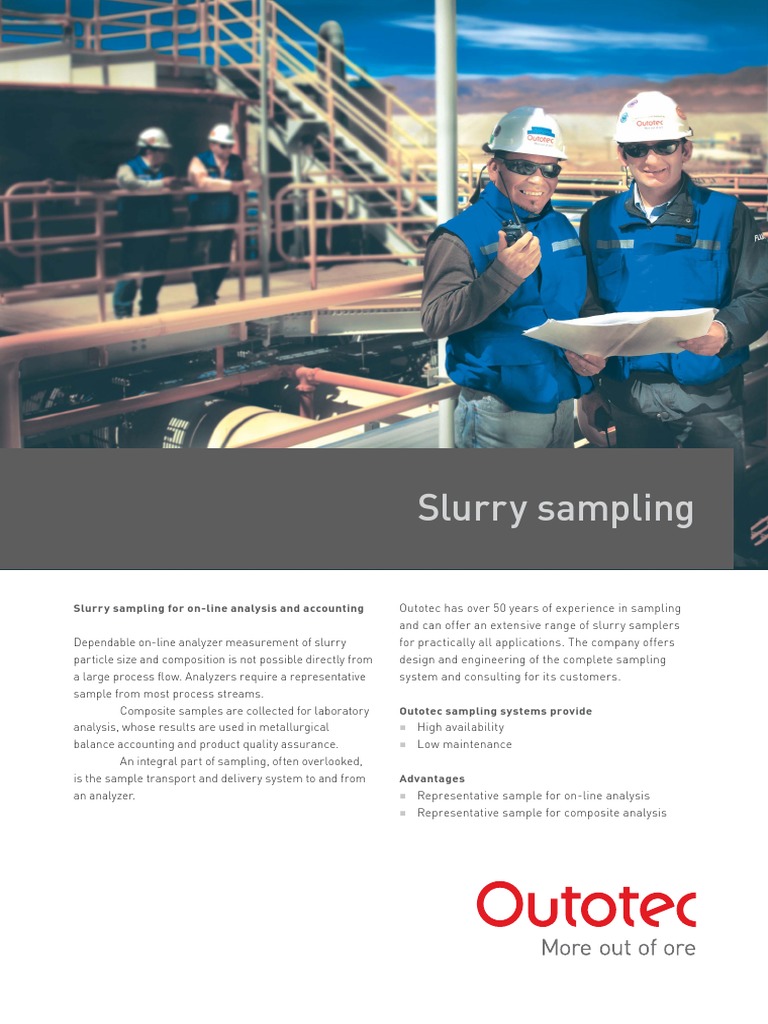 Outotec

Outotec

Slurry sampling

Slurry sampling for on-line analysis and accounting

Dependable on-line analyzer measurement of slurry particle size and composition is not possible directly from a large process flow. Analyzers require a representative sample from most process streams.

Composite samples are collected for laboratory analysis, whose results are used in metallurgical balance accounting and product quality assurance.

An integral part of sampling, often overlooked, is the sample transport and delivery system to and from an analyzer.

Outotec has over 50 years of experience in sampling and can offer an extensive range of slurry samplers for practically all applications. The company offers design and engineering of the complete sampling system and consulting for its customers.

Outotec sampling systems provide
■ High availability
■ Low maintenance

Advantages
■ Representative sample for on-line analysis
■ Representative sample for composite analysis

Outotec
More out of ore